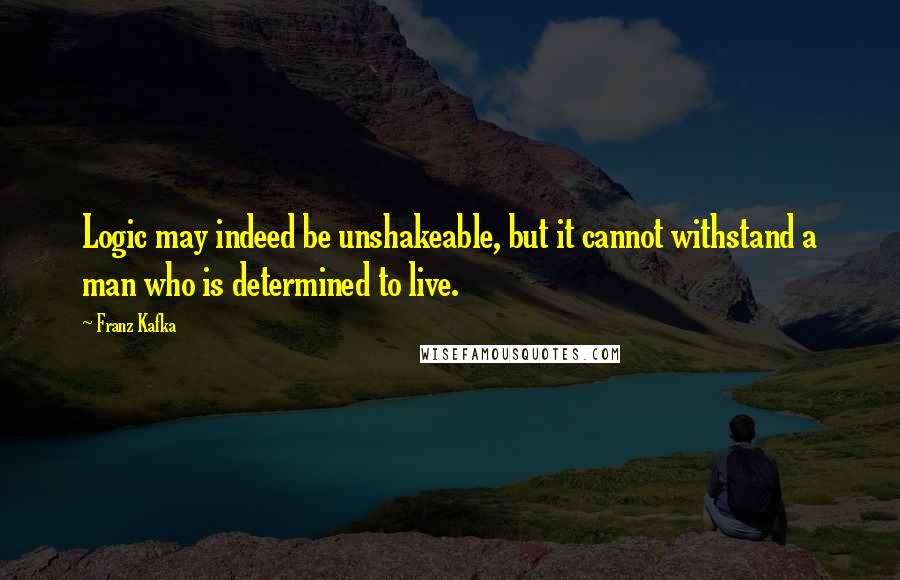 Logic may indeed be unshakeable, but it cannot withstand a man who is determined to live.

~ Franz Kafka

WISEFAMOUSQUOTES.COM